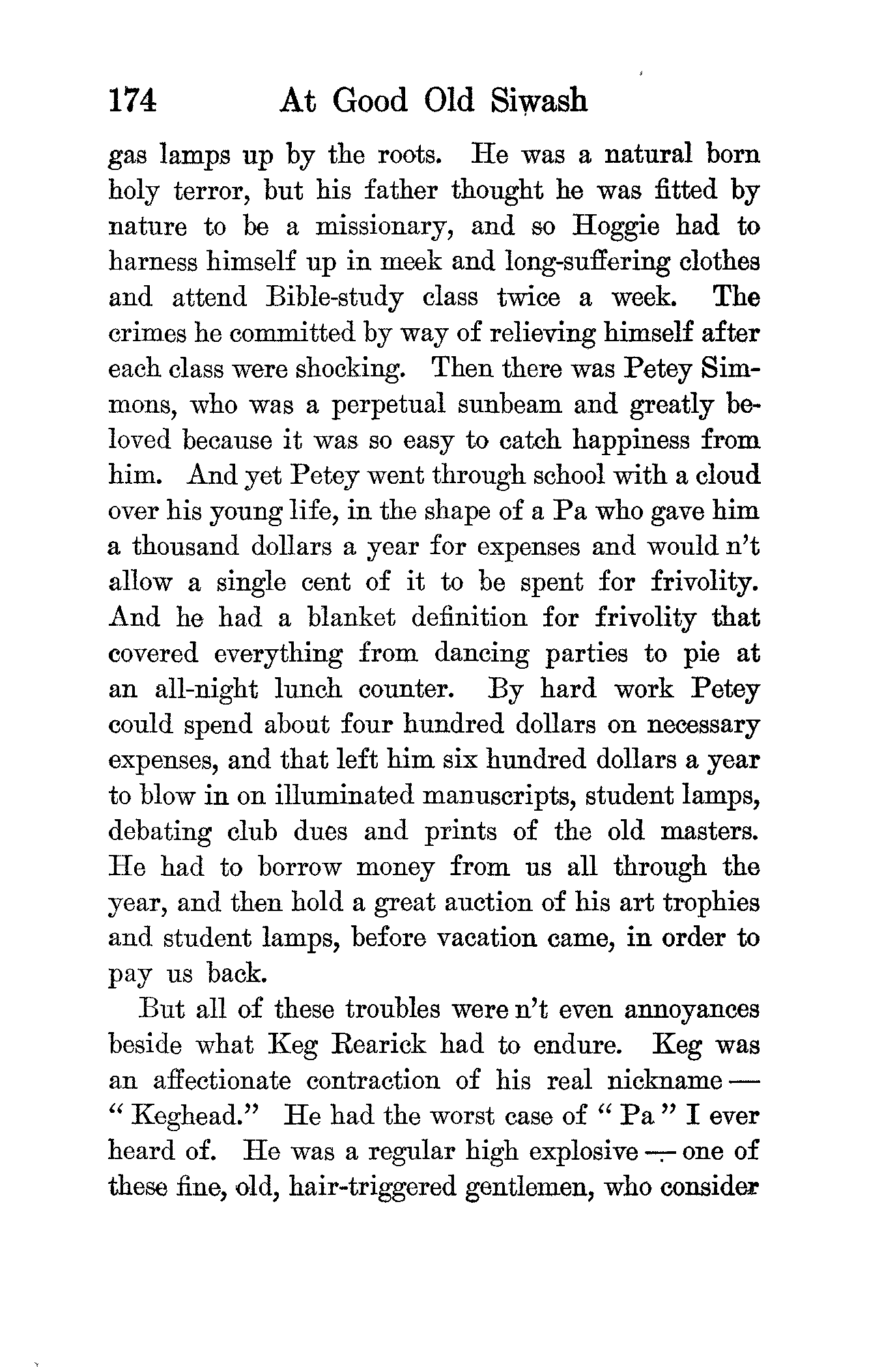 174 At Good Old Siwash

gas lamps up by the roots. He was a natural born holy terror, but his father thought he was fitted by nature to be a missionary, and so Hoggie had to harness himself up in meek and long-suffering clothes and attend Bible-study class twice a week. The crimes he committed by way of relieving himself after each class were shocking. Then there was Petey Simmons, who was a perpetual sunbeam and greatly beloved because it was so easy to catch happiness from him. And yet Petey went through school with a cloud over his young life, in the shape of a Pa who gave him a thousand dollars a year for expenses and would n't allow a single cent of it to be spent for frivolity. And he had a blanket definition for frivolity that covered everything from dancing parties to pie at an all-night lunch counter. By hard work Petey could spend about four hundred dollars on necessary expenses, and that left him six hundred dollars a year to blow in on illuminated manuscripts, student lamps, debating club dues and prints of the old masters. He had to borrow money from us all through the year, and then hold a great auction of his art trophies and student lamps, before vacation came, in order to pay us back.

But all of these troubles were n't even annoyances beside what Keg Rearick had to endure. Keg was an affectionate contraction of his real nickname — "Keghead." He had the worst case of "Pa" I ever heard of. He was a regular high explosive — one of these fine, old, hair-triggered gentlemen, who consider